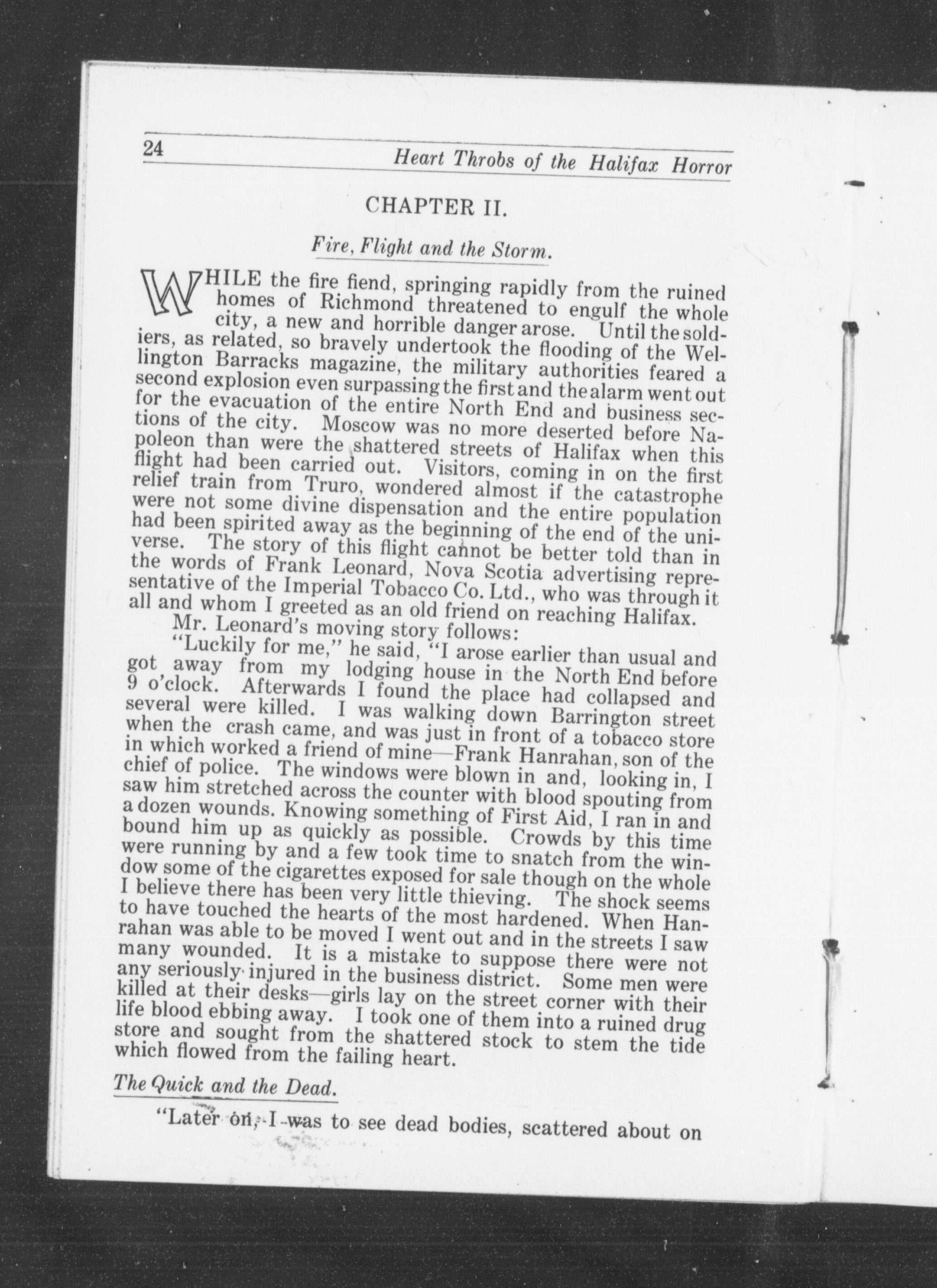 24 Heart Throbs of the Halifax Horror

CHAPTER II.

Fire, Flight and the Storm.

WHILE the fire fiend, springing rapidly from the ruined homes of Richmond threatened to engulf the whole city, a new and horrible danger arose. Until the soldiers, as related, so bravely undertook the flooding of the Wellington Barracks magazine, the military authorities feared a second explosion even surpassing the first and the alarm went out for the evacuation of the entire North End and business sections of the city. Moscow was no more deserted before Napoleon than were the shattered streets of Halifax when this flight had been carried out. Visitors, coming in on the first relief train from Truro, wondered almost if the catastrophe were not some divine dispensation and the entire population had been spirited away as the beginning of the end of the universe. The story of this flight cannot be better told than in the words of Frank Leonard, Nova Scotia advertising representative of the Imperial Tobacco Co. Ltd., who was through it all and whom I greeted as an old friend on reaching Halifax.

Mr. Leonard's moving story follows:

"Luckily for me," he said, "I arose earlier than usual and got away from my lodging house in the North End before 9 o'clock. Afterwards I found the place had collapsed and several were killed. I was walking down Barrington street when the crash came, and was just in front of a tobacco store in which worked a friend of mine—Frank Hanrahan, son of the chief of police. The windows were blown in and, looking in, I saw him stretched across the counter with blood spouting from a dozen wounds. Knowing something of First Aid, I ran in and bound him up as quickly as possible. Crowds by this time were running by and a few took time to snatch from the window some of the cigarettes exposed for sale though on the whole I believe there has been very little thieving. The shock seems to have touched the hearts of the most hardened. When Hanrahan was able to be moved I went out and in the streets I saw many wounded. It is a mistake to suppose there were not any seriously injured in the business district. Some men were killed at their desks—girls lay on the street corner with their life blood ebbing away. I took one of them into a ruined drug store and sought from the shattered stock to stem the tide which flowed from the failing heart.

The Quick and the Dead.

"Later on, I was to see dead bodies, scattered about on